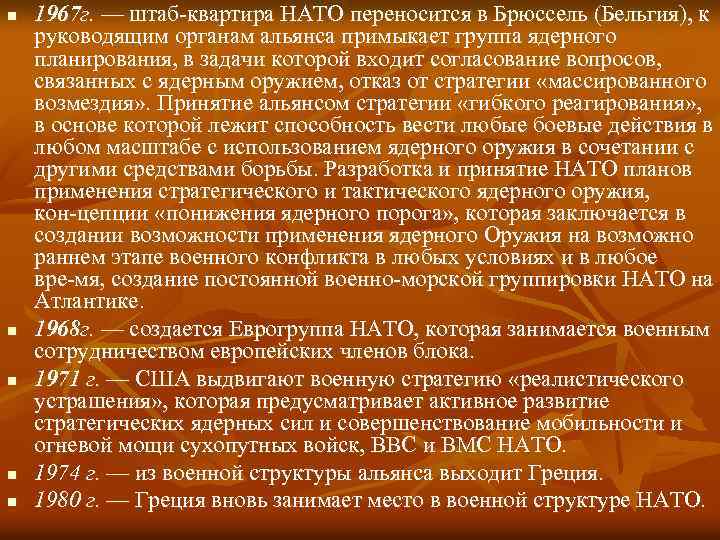 • 1967г. — штаб-квартира НАТО переносится в Брюссель (Бельгия), к руководящим органам альянса примыкает группа ядерного планирования, в задачи которой входит согласование вопросов, связанных с ядерным оружием, отказ от стратегии «массированного возмездия». Принятие альянсом стратегии «гибкого реагирования», в основе которой лежит способность вести любые боевые действия в любом масштабе с использованием ядерного оружия в сочетании с другими средствами борьбы. Разработка и принятие НАТО планов применения стратегического и тактического ядерного оружия, кон-цепции «понижения ядерного порога», которая заключается в создании возможности применения ядерного Оружия на возможно раннем этапе военного конфликта в любых условиях и в любое вре-мя, создание постоянной военно-морской группировки НАТО на Атлантике.

• 1968г. — создается Еврогруппа НАТО, которая занимается военным сотрудничеством европейских членов блока.

• 1971 г. — США выдвигают военную стратегию «реалистического устрашения», которая предусматривает активное развитие стратегических ядерных сил и совершенствование мобильности и огневой мощи сухопутных войск, ВВС и ВМС НАТО.

• 1974 г. — из военной структуры альянса выходит Греция.

• 1980 г. — Греция вновь занимает место в военной структуре НАТО.